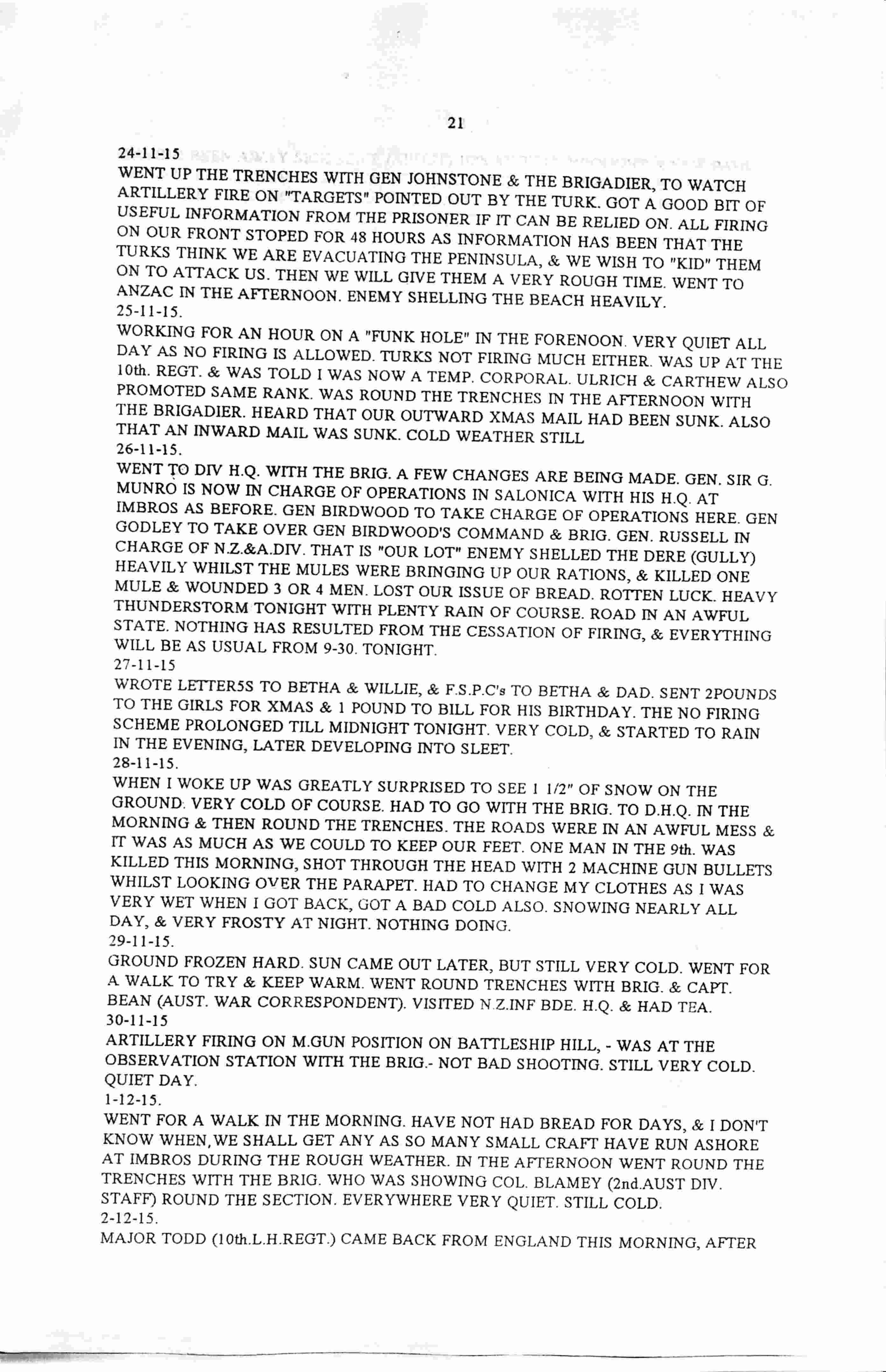 21

24-11-15
WENT UP THE TRENCHES WITH GEN JOHNSTONE & THE BRIGADIER, TO WATCH ARTILLERY FIRE ON "TARGETS" POINTED OUT BY THE TURK. GOT A GOOD BIT OF USEFUL INFORMATION FROM THE PRISONER IF IT CAN BE RELIED ON. ALL FIRING ON OUR FRONT STOPED FOR 48 HOURS AS INFORMATION HAS BEEN THAT THE TURKS THINK WE ARE EVACUATING THE PENINSULA, & WE WISH TO "KID" THEM ON TO ATTACK US. THEN WE WILL GIVE THEM A VERY ROUGH TIME. WENT TO ANZAC IN THE AFTERNOON. ENEMY SHELLING THE BEACH HEAVILY.
25-11-15.
WORKING FOR AN HOUR ON A "FUNK HOLE" IN THE FORENOON. VERY QUIET ALL DAY AS NO FIRING IS ALLOWED. TURKS NOT FIRING MUCH EITHER. WAS UP AT THE 10th. REGT. & WAS TOLD I WAS NOW A TEMP. CORPORAL. ULRICH & CARTHEW ALSO PROMOTED SAME RANK. WAS ROUND THE TRENCHES IN THE AFTERNOON WITH THE BRIGADIER. HEARD THAT OUR OUTWARD XMAS MAIL HAD BEEN SUNK. ALSO THAT AN INWARD MAIL WAS SUNK. COLD WEATHER STILL
26-11-15.
WENT TO DIV H.Q. WITH THE BRIG. A FEW CHANGES ARE BEING MADE. GEN. SIR G. MUNRO IS NOW IN CHARGE OF OPERATIONS IN SALONICA WITH HIS H.Q. AT IMBROS AS BEFORE. GEN BIRDWOOD TO TAKE CHARGE OF OPERATIONS HERE. GEN GODLEY TO TAKE OVER GEN BIRDWOOD'S COMMAND & BRIG. GEN. RUSSELL IN CHARGE OF N.Z.&A.DIV. THAT IS "OUR LOT" ENEMY SHELLED THE DERE (GULLY) HEAVILY WHILST THE MULES WERE BRINGING UP OUR RATIONS, & KILLED ONE MULE & WOUNDED 3 OR 4 MEN. LOST OUR ISSUE OF BREAD. ROTTEN LUCK. HEAVY THUNDERSTORM TONIGHT WITH PLENTY RAIN OF COURSE. ROAD IN AN AWFUL STATE. NOTHING HAS RESULTED FROM THE CESSATION OF FIRING, & EVERYTHING WILL BE AS USUAL FROM 9-30. TONIGHT.
27-11-15
WROTE LETTER5S TO BETHA & WILLIE, & F.S.P.C's TO BETHA & DAD. SENT 2POUNDS TO THE GIRLS FOR XMAS & 1 POUND TO BILL FOR HIS BIRTHDAY. THE NO FIRING SCHEME PROLONGED TILL MIDNIGHT TONIGHT. VERY COLD, & STARTED TO RAIN IN THE EVENING, LATER DEVELOPING INTO SLEET.
28-11-15.
WHEN I WOKE UP WAS GREATLY SURPRISED TO SEE 1 1/2" OF SNOW ON THE GROUND. VERY COLD OF COURSE. HAD TO GO WITH THE BRIG. TO D.H.Q. IN THE MORNING & THEN ROUND THE TRENCHES. THE ROADS WERE IN AN AWFUL MESS & IT WAS AS MUCH AS WE COULD TO KEEP OUR FEET. ONE MAN IN THE 9th. WAS KILLED THIS MORNING, SHOT THROUGH THE HEAD WITH 2 MACHINE GUN BULLETS WHILST LOOKING OVER THE PARAPET. HAD TO CHANGE MY CLOTHES AS I WAS VERY WET WHEN I GOT BACK, GOT A BAD COLD ALSO. SNOWING NEARLY ALL DAY, & VERY FROSTY AT NIGHT. NOTHING DOING.
29-11-15.
GROUND FROZEN HARD. SUN CAME OUT LATER, BUT STILL VERY COLD. WENT FOR A WALK TO TRY & KEEP WARM. WENT ROUND TRENCHES WITH BRIG. & CAPT. BEAN (AUST. WAR CORRESPONDENT). VISITED N.Z.INF BDE. H.Q. & HAD TEA.
30-11-15
ARTILLERY FIRING ON M.GUN POSITION ON BATTLESHIP HILL, - WAS AT THE OBSERVATION STATION WITH THE BRIG.- NOT BAD SHOOTING. STILL VERY COLD. QUIET DAY.
1-12-15.
WENT FOR A WALK IN THE MORNING. HAVE NOT HAD BREAD FOR DAYS, & I DON'T KNOW WHEN,WE SHALL GET ANY AS SO MANY SMALL CRAFT HAVE RUN ASHORE AT IMBROS DURING THE ROUGH WEATHER. IN THE AFTERNOON WENT ROUND THE TRENCHES WITH THE BRIG. WHO WAS SHOWING COL. BLAMEY (2nd.AUST DIV. STAFF) ROUND THE SECTION. EVERYWHERE VERY QUIET. STILL COLD.
2-12-15.
MAJOR TODD (10th.L.H.REGT.) CAME BACK FROM ENGLAND THIS MORNING, AFTER